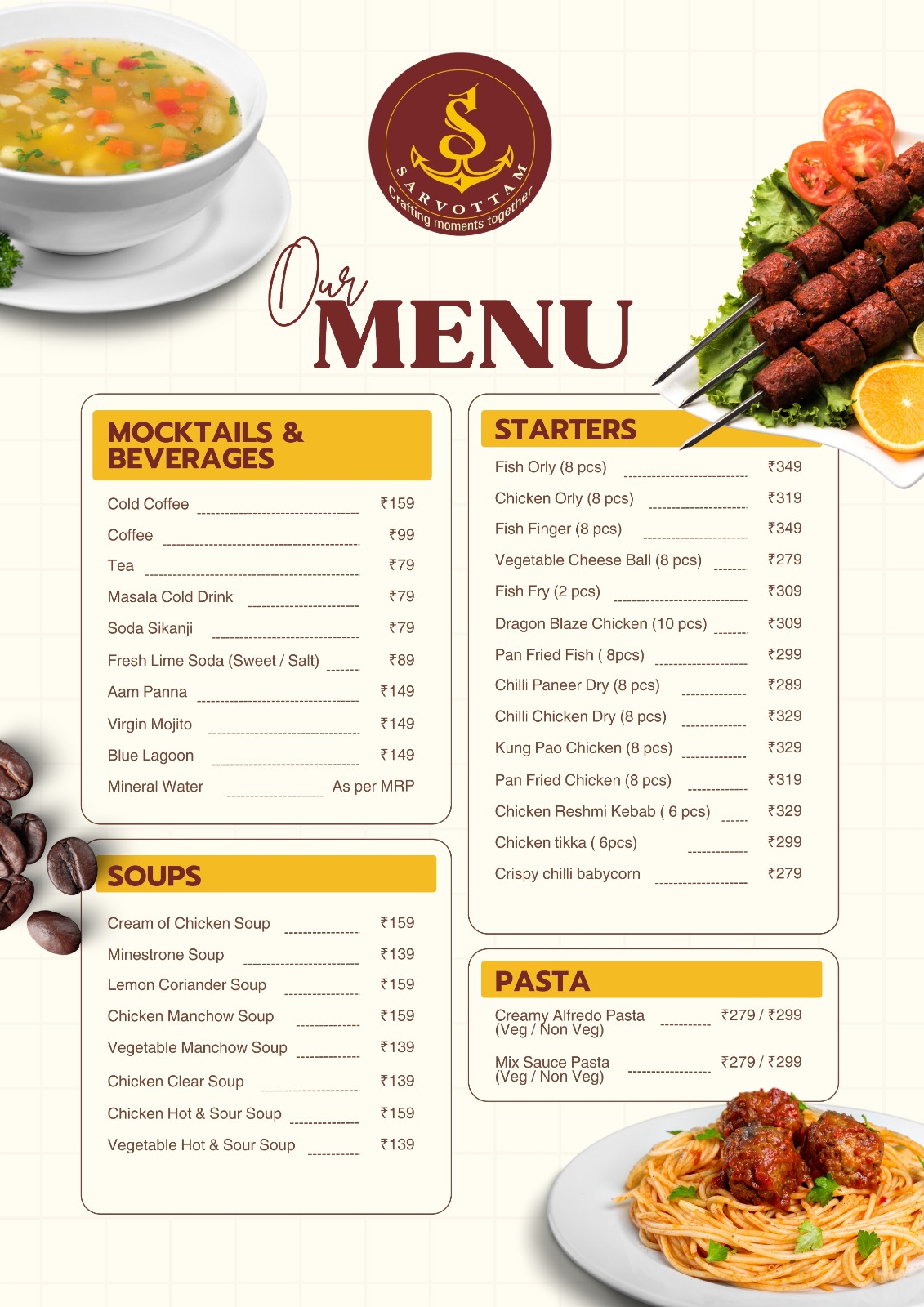 S
SARVOTTAM
Crafting moments together

Our MENU

MOCKTAILS & BEVERAGES

Cold Coffee ₹159
Coffee ₹99
Tea ₹79
Masala Cold Drink ₹79
Soda Sikanji ₹79
Fresh Lime Soda (Sweet / Salt) ₹89
Aam Panna ₹149
Virgin Mojito ₹149
Blue Lagoon ₹149
Mineral Water As per MRP

SOUPS

Cream of Chicken Soup ₹159
Minestrone Soup ₹139
Lemon Coriander Soup ₹159
Chicken Manchow Soup ₹159
Vegetable Manchow Soup ₹139
Chicken Clear Soup ₹139
Chicken Hot & Sour Soup ₹159
Vegetable Hot & Sour Soup ₹139

STARTERS

Fish Orly (8 pcs) ₹349
Chicken Orly (8 pcs) ₹319
Fish Finger (8 pcs) ₹349
Vegetable Cheese Ball (8 pcs) ₹279
Fish Fry (2 pcs) ₹309
Dragon Blaze Chicken (10 pcs) ₹309
Pan Fried Fish ( 8pcs) ₹299
Chilli Paneer Dry (8 pcs) ₹289
Chilli Chicken Dry (8 pcs) ₹329
Kung Pao Chicken (8 pcs) ₹329
Pan Fried Chicken (8 pcs) ₹319
Chicken Reshmi Kebab ( 6 pcs) ₹329
Chicken tikka ( 6pcs) ₹299
Crispy chilli babycorn ₹279

PASTA

Creamy Alfredo Pasta (Veg / Non Veg) ₹279 / ₹299
Mix Sauce Pasta (Veg / Non Veg) ₹279 / ₹299